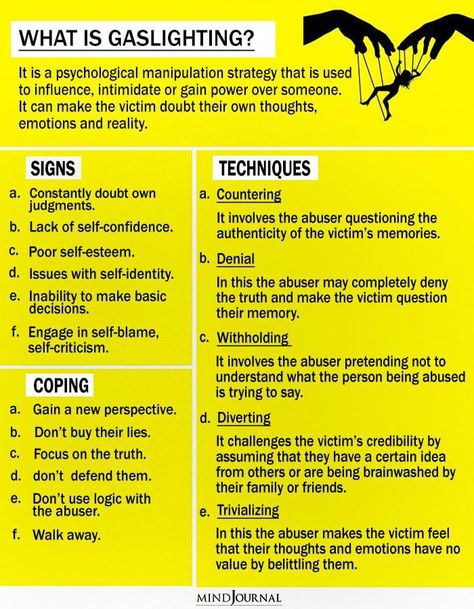 WHAT IS GASLIGHTING?

It is a psychological manipulation strategy that is used to influence, intimidate or gain power over someone. It can make the victim doubt their own thoughts, emotions and reality.

SIGNS

a. Constantly doubt own judgments.

b. Lack of self-confidence.

c. Poor self-esteem.

d. Issues with self-identity.

e. Inability to make basic decisions.

f. Engage in self-blame, self-criticism.

COPING

a. Gain a new perspective.

b. Don't buy their lies.

c. Focus on the truth.

d. don't defend them.

e. Don't use logic with the abuser.

f. Walk away.

TECHNIQUES

a. Countering

It involves the abuser questioning the authenticity of the victim's memories.

b. Denial

In this the abuser may completely deny the truth and make the victim question their memory.

c. Withholding

It involves the abuser pretending not to understand what the person being abused is trying to say.

d. Diverting

It challenges the victim's credibility by assuming that they have a certain idea from others or are being brainwashed by their family or friends.

e. Trivializing

In this the abuser makes the victim feel that their thoughts and emotions have no value by belittling them.

MINDJOURNAL